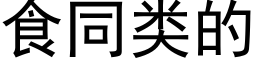 食同类的